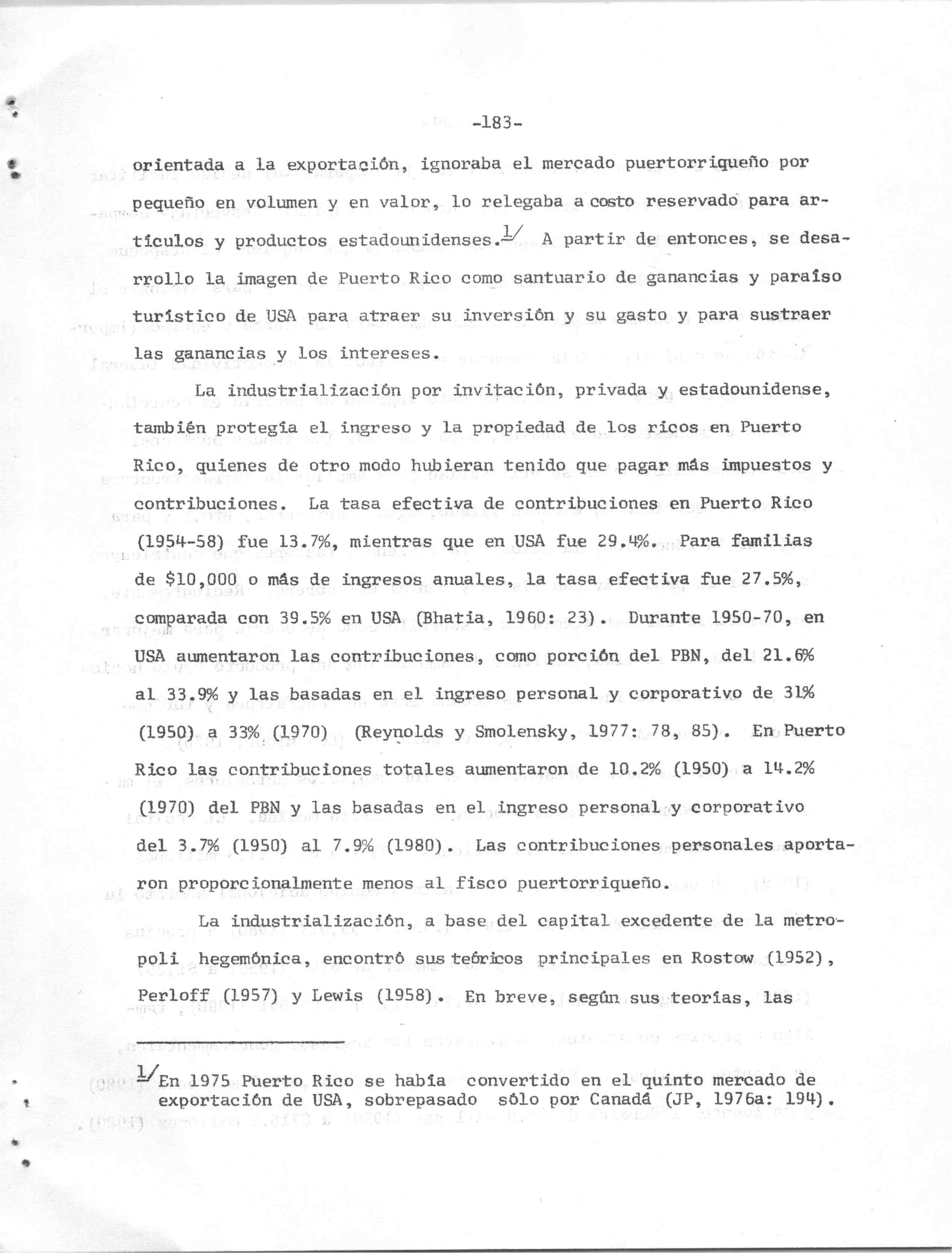 -183-

orientada a la exportación, ignoraba el mercado puertorriqueño por pequeño en volumen y en valor, lo relegaba a costo reservado para artículos y productos estadounidenses.$^{1/}$ A partir de entonces, se desarrollo la imagen de Puerto Rico como santuario de ganancias y paraíso turístico de USA para atraer su inversión y su gasto y para sustraer las ganancias y los intereses.

La industrialización por invitación, privada y estadounidense, también protegía el ingreso y la propiedad de los ricos en Puerto Rico, quienes de otro modo hubieran tenido que pagar más impuestos y contribuciones. La tasa efectiva de contribuciones en Puerto Rico (1954-58) fue 13.7%, mientras que en USA fue 29.4%. Para familias de $10,000 o más de ingresos anuales, la tasa efectiva fue 27.5%, comparada con 39.5% en USA (Bhatia, 1960: 23). Durante 1950-70, en USA aumentaron las contribuciones, como porción del PBN, del 21.6% al 33.9% y las basadas en el ingreso personal y corporativo de 31% (1950) a 33% (1970) (Reynolds y Smolensky, 1977: 78, 85). En Puerto Rico las contribuciones totales aumentaron de 10.2% (1950) a 14.2% (1970) del PBN y las basadas en el ingreso personal y corporativo del 3.7% (1950) al 7.9% (1980). Las contribuciones personales aportaron proporcionalmente menos al fisco puertorriqueño.

La industrialización, a base del capital excedente de la metropoli hegemónica, encontró sus teóricos principales en Rostow (1952), Perloff (1957) y Lewis (1958). En breve, según sus teorías, las

$^{1/}$En 1975 Puerto Rico se había convertido en el quinto mercado de exportación de USA, sobrepasado sólo por Canadá (JP, 1976a: 194).